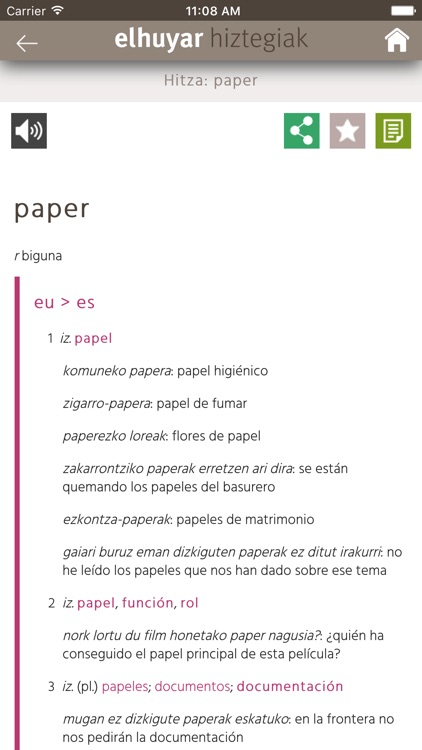 Carrier 11:08 AM

elhuyar hiztegiak

Hitza: paper

paper

r biguna

eu > es

1 iz. papel

komuneko papera: papel higiénico

zigarro-papera: papel de fumar

paperezko loreak: flores de papel

zakarrontziko paperak erretzen ari dira: se están quemando los papeles del basurero

ezkontza-paperak: papeles de matrimonio

gaiari buruz eman dizkiguten paperak ez ditut irakurri: no he leído los papeles que nos han dado sobre ese tema

2 iz. papel, función, rol

nork lortu du film honetako paper nagusia?: ¿quién ha conseguido el papel principal de esta película?

3 iz. (pl.) papeles; documentos; documentación

mugan ez dizkigute paperak eskatuko: en la frontera no nos pedirán la documentación